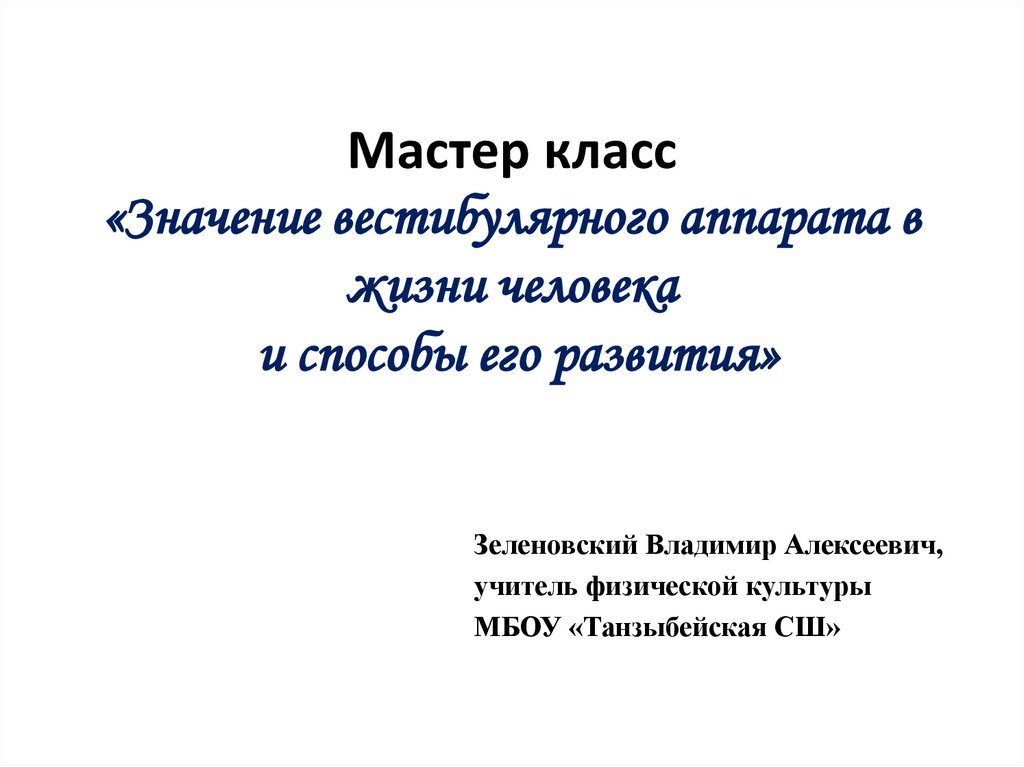 Мастер класс
«Значение вестибулярного аппарата в жизни человека
и способы его развития»

Зеленовский Владимир Алексеевич,
учитель физической культуры
МБОУ «Танзыбейская СШ»